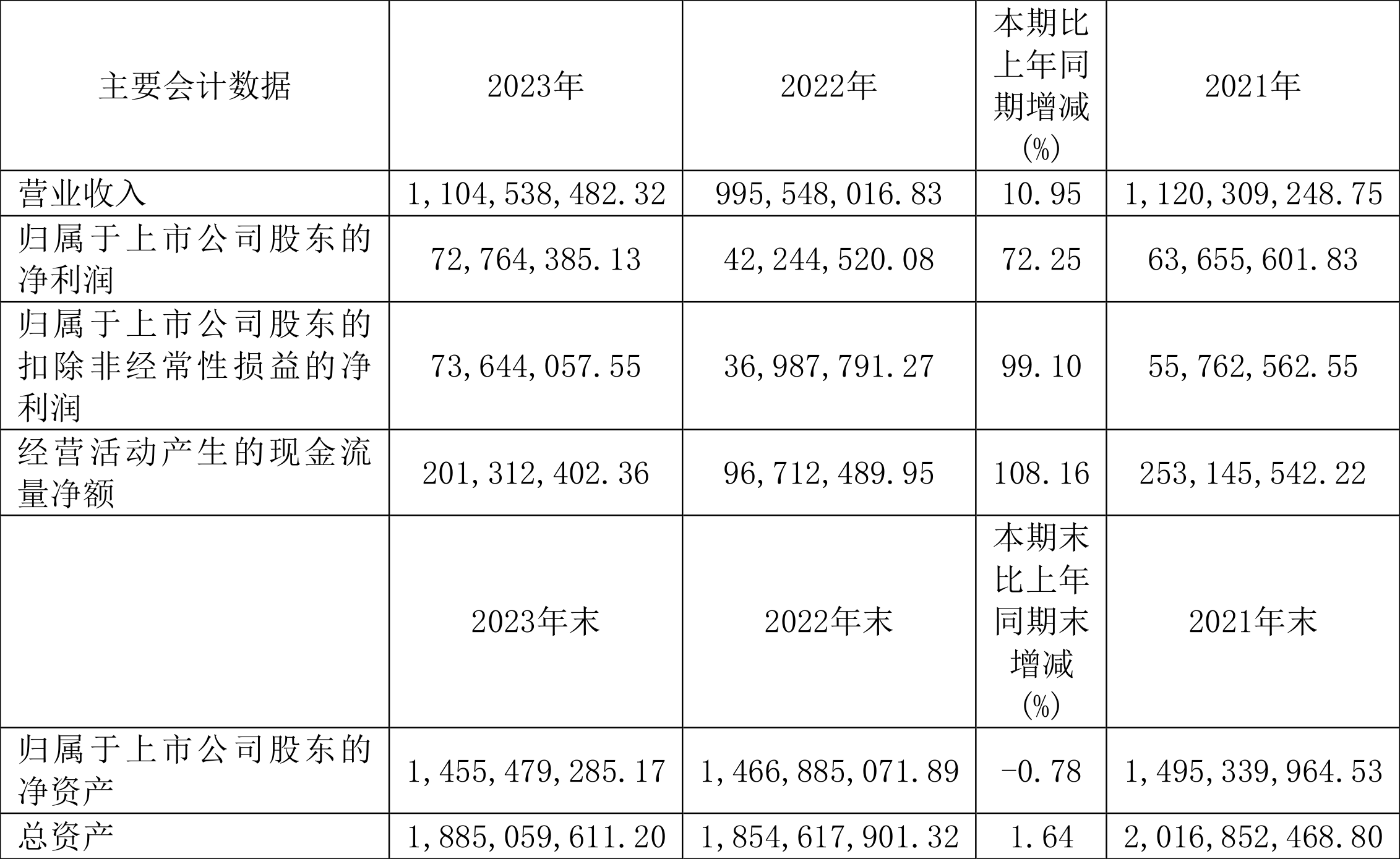 | 主要会计数据 | 2023年 | 2022年 | 本期比上年同期增减(%) | 2021年 |
|---|---|---|---|---|
| 营业收入 | 1,104,538,482.32 | 995,548,016.83 | 10.95 | 1,120,309,248.75 |
| 归属于上市公司股东的净利润 | 72,764,385.13 | 42,244,520.08 | 72.25 | 63,655,601.83 |
| 归属于上市公司股东的扣除非经常性损益的净利润 | 73,644,057.55 | 36,987,791.27 | 99.10 | 55,762,562.55 |
| 经营活动产生的现金流量净额 | 201,312,402.36 | 96,712,489.95 | 108.16 | 253,145,542.22 |
|  | 2023年末 | 2022年末 | 本期末比上年同期末增减(%) | 2021年末 |
| 归属于上市公司股东的净资产 | 1,455,479,285.17 | 1,466,885,071.89 | -0.78 | 1,495,339,964.53 |
| 总资产 | 1,885,059,611.20 | 1,854,617,901.32 | 1.64 | 2,016,852,468.80 |